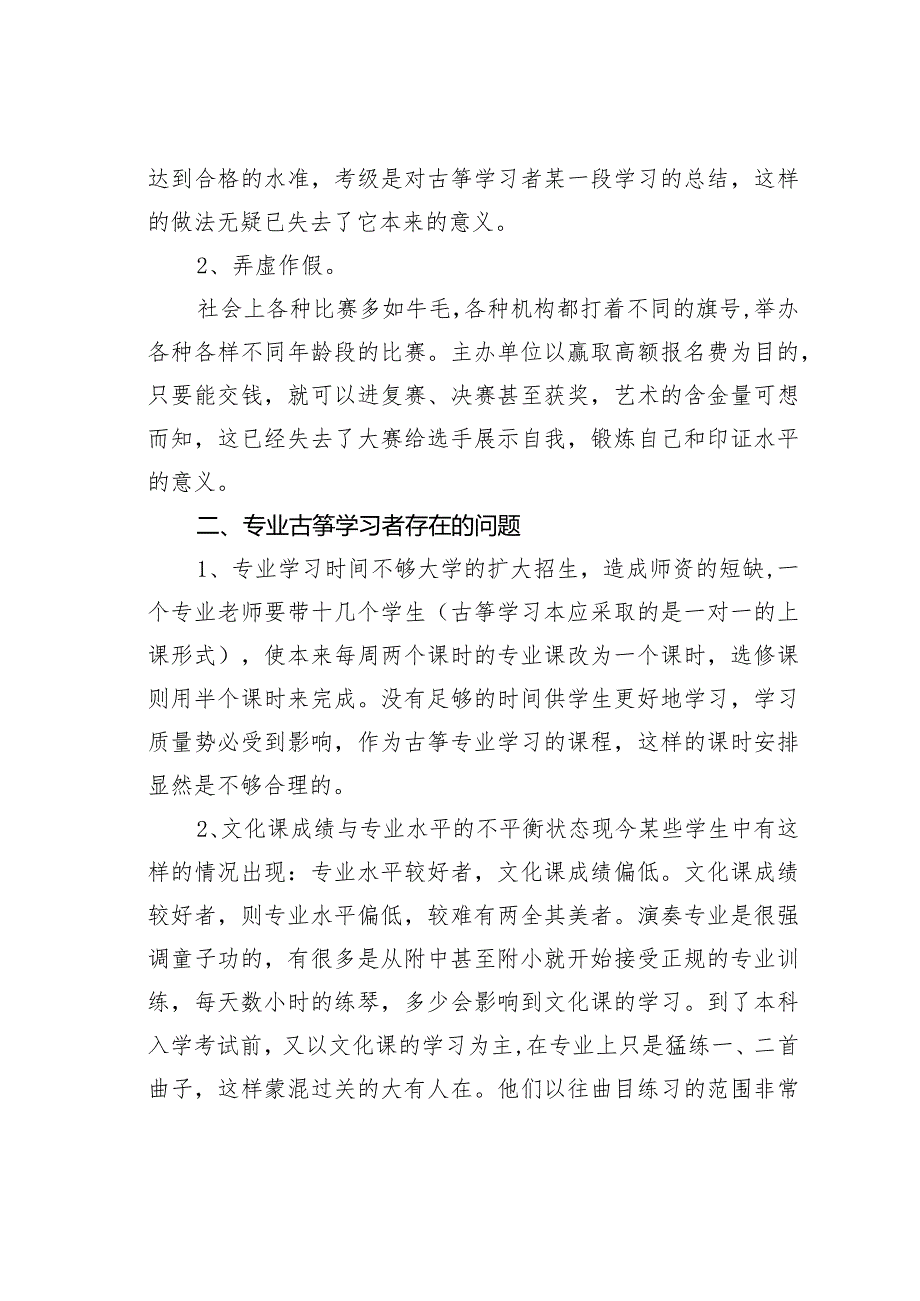 达到合格的水准，考级是对古筝学习者某一段学习的总结，这样的做法无疑已失去了它本来的意义。

2、弄虚作假。

社会上各种比赛多如牛毛，各种机构都打着不同的旗号，举办各种各样不同年龄段的比赛。主办单位以赢取高额报名费为目的，只要能交钱，就可以进复赛、决赛甚至获奖，艺术的含金量可想而知，这已经失去了大赛给选手展示自我，锻炼自己和印证水平的意义。

二、专业古筝学习者存在的问题

1、专业学习时间不够大学的扩大招生，造成师资的短缺，一个专业老师要带十几个学生（古筝学习本应采取的是一对一的上课形式），使本来每周两个课时的专业课改为一个课时，选修课则用半个课时来完成。没有足够的时间供学生更好地学习，学习质量势必受到影响，作为古筝专业学习的课程，这样的课时安排显然是不够合理的。

2、文化课成绩与专业水平的不平衡状态现今某些学生中有这样的情况出现：专业水平较好者，文化课成绩偏低。文化课成绩较好者，则专业水平偏低，较难有两全其美者。演奏专业是很强调童子功的，有很多是从附中甚至附小就开始接受正规的专业训练，每天数小时的练琴，多少会影响到文化课的学习。到了本科入学考试前，又以文化课的学习为主，在专业上只是猛练一、二首曲子，这样蒙混过关的大有人在。他们以往曲目练习的范围非常